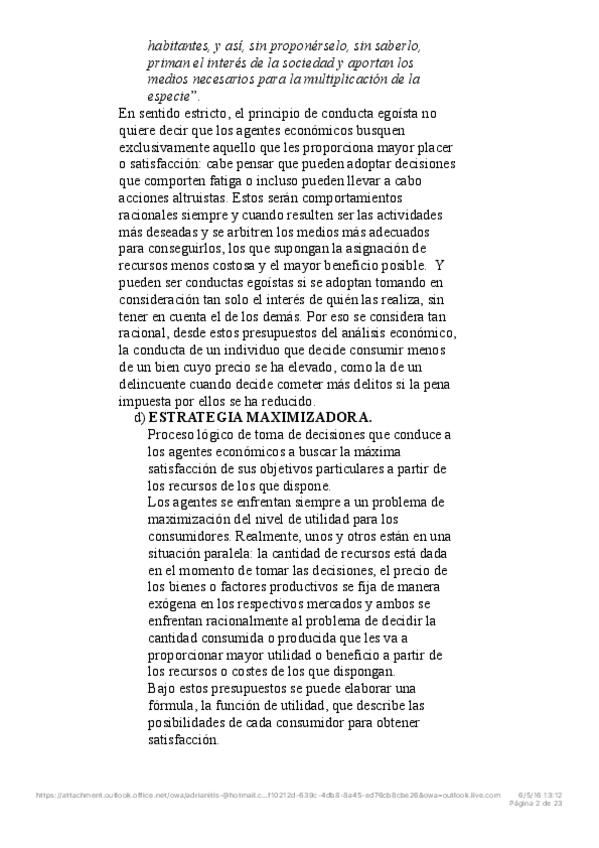 habitantes, y así, sin proponérselo, sin saberlo, priman el interés de la sociedad y aportan los medios necesarios para la multiplicación de la especie".

En sentido estricto, el principio de conducta egoísta no quiere decir que los agentes económicos busquen exclusivamente aquello que les proporciona mayor placer o satisfacción: cabe pensar que pueden adoptar decisiones que comporten fatiga o incluso pueden llevar a cabo acciones altruistas. Estos serán comportamientos racionales siempre y cuando resulten ser las actividades más deseadas y se arbitren los medios más adecuados para conseguirlos, los que supongan la asignación de recursos menos costosa y el mayor beneficio posible. Y pueden ser conductas egoístas si se adoptan tomando en consideración tan solo el interés de quién las realiza, sin tener en cuenta el de los demás. Por eso se considera tan racional, desde estos presupuestos del análisis económico, la conducta de un individuo que decide consumir menos de un bien cuyo precio se ha elevado, como la de un delincuente cuando decide cometer más delitos si la pena impuesta por ellos se ha reducido.

d) ESTRATEGIA MAXIMIZADORA.

Proceso lógico de toma de decisiones que conduce a los agentes económicos a buscar la máxima satisfacción de sus objetivos particulares a partir de los recursos de los que dispone.

Los agentes se enfrentan siempre a un problema de maximización del nivel de utilidad para los consumidores. Realmente, unos y otros están en una situación paralela: la cantidad de recursos está dada en el momento de tomar las decisiones, el precio de los bienes o factores productivos se fija de manera exógena en los respectivos mercados y ambos se enfrentan racionalmente al problema de decidir la cantidad consumida o producida que les va a proporcionar mayor utilidad o beneficio a partir de los recursos o costes de los que dispongan.

Bajo estos presupuestos se puede elaborar una fórmula, la función de utilidad, que describe las posibilidades de cada consumidor para obtener satisfacción.

https://attachment.outlook.office.net/owa/adrianitis-@hotmail.c...f10212d-639c-4db8-8a45-ed76cb8cbe26&owa=outlook.live.com 6/5/16 13:12
Página 2 de 23